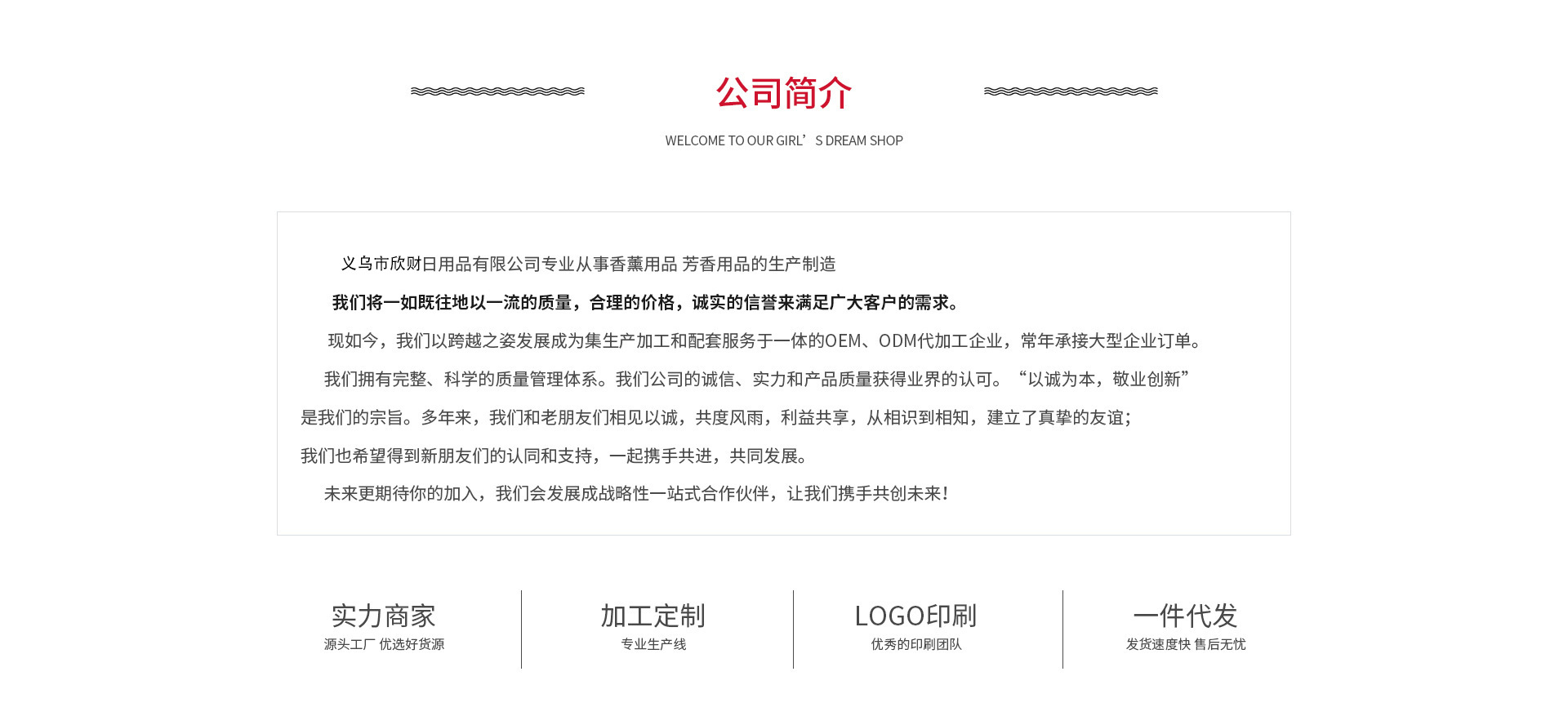 公司简介

WELCOME TO OUR GIRL’S DREAM SHOP

义乌市欣财日用品有限公司专业从事香薰用品 芳香用品的生产制造

我们将一如既往地以一流的质量，合理的价格，诚实的信誉来满足广大客户的需求。

现如今，我们以跨越之姿发展成为集生产加工和配套服务于一体的OEM、ODM代加工企业，常年承接大型企业订单。

我们拥有完整、科学的质量管理体系。我们公司的诚信、实力和产品质量获得业界的认可。“以诚为本，敬业创新”是我们的宗旨。多年来，我们和老朋友们相见以诚，共度风雨，利益共享，从相识到相知，建立了真挚的友谊；我们也希望得到新朋友们的认同和支持，一起携手共进，共同发展。

未来更期待你的加入，我们会发展成战略性一站式合作伙伴，让我们携手共创未来！

实力商家
源头工厂 优选好货源

加工定制
专业生产线

LOGO印刷
优秀的印刷团队

一件代发
发货速度快 售后无忧